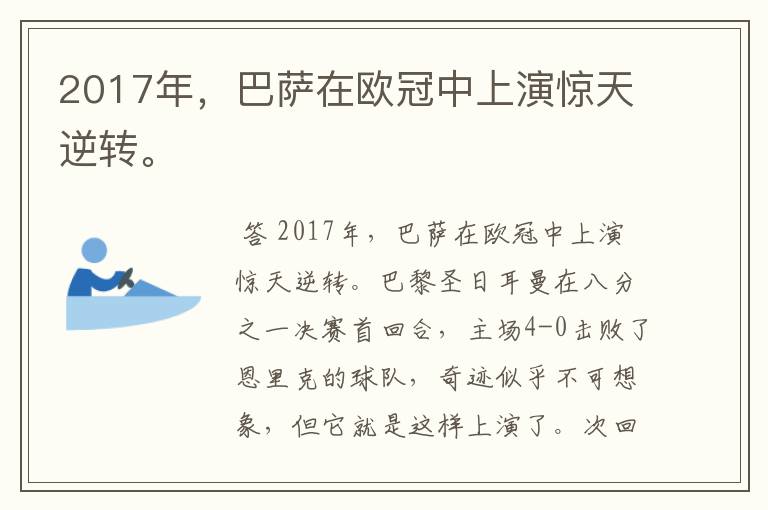 2017年，巴萨在欧冠中上演惊天逆转。

答 2017年，巴萨在欧冠中上演惊天逆转。巴黎圣日耳曼在八分之一决赛首回合，主场4-0击败了恩里克的球队，奇迹似乎不可想象，但它就是这样上演了。次回